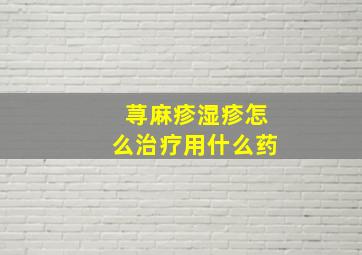 荨麻疹湿疹怎么治疗用什么药